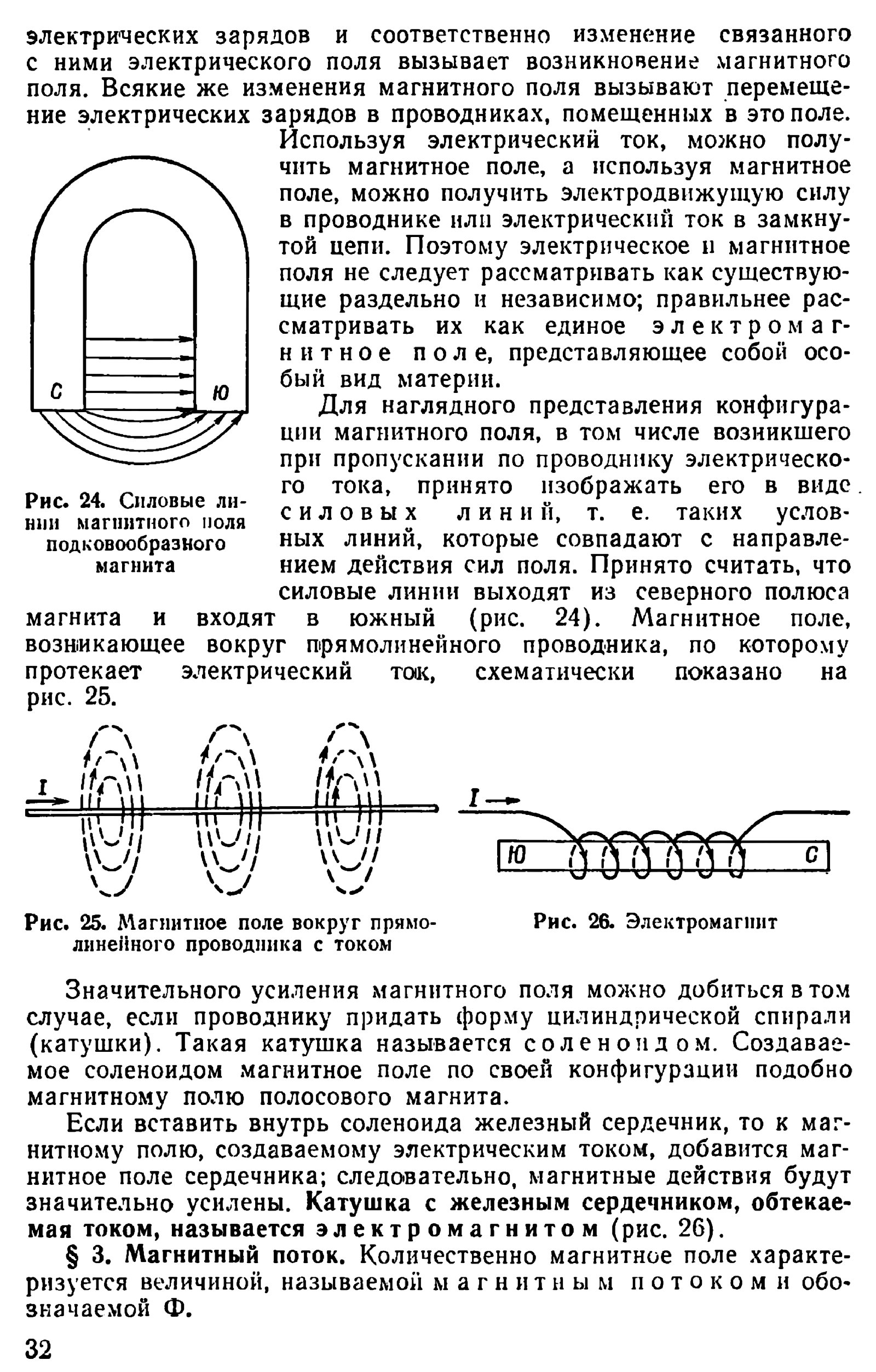 электрических зарядов и соответственно изменение связанного с ними электрического поля вызывает возникновение магнитного поля. Всякие же изменения магнитного поля вызывают перемещение электрических зарядов в проводниках, помещенных в это поле.

Используя электрический ток, можно получить магнитное поле, а используя магнитное поле, можно получить электродвижущую силу в проводнике или электрический ток в замкнутой цепи. Поэтому электрическое и магнитное поля не следует рассматривать как существующие раздельно и независимо; правильнее рассматривать их как единое электромагнитное поле, представляющее собой особый вид материи.

С

Ю

Рис. 24. Силовые линии магнитного поля подковообразного магнита

Для наглядного представления конфигурации магнитного поля, в том числе возникшего при пропускании по проводнику электрического тока, принято изображать его в виде силовых линий, т. е. таких условных линий, которые совпадают с направлением действия сил поля. Принято считать, что силовые линии выходят из северного полюса магнита и входят в южный (рис. 24). Магнитное поле, возникающее вокруг прямолинейного проводника, по которому протекает электрический ток, схематически показано на рис. 25.

I

Рис. 25. Магнитное поле вокруг прямолинейного проводника с током

I

Ю

С

Рис. 26. Электромагнит

Значительного усиления магнитного поля можно добиться в том случае, если проводнику придать форму цилиндрической спирали (катушки). Такая катушка называется соленоидом. Создаваемое соленоидом магнитное поле по своей конфигурации подобно магнитному полю полосового магнита.

Если вставить внутрь соленоида железный сердечник, то к магнитному полю, создаваемому электрическим током, добавится магнитное поле сердечника; следовательно, магнитные действия будут значительно усилены. Катушка с железным сердечником, обтекаемая током, называется электромагнитом (рис. 26).

§ 3. Магнитный поток. Количественно магнитное поле характеризуется величиной, называемой магнитным потоком и обозначаемой Ф.

32